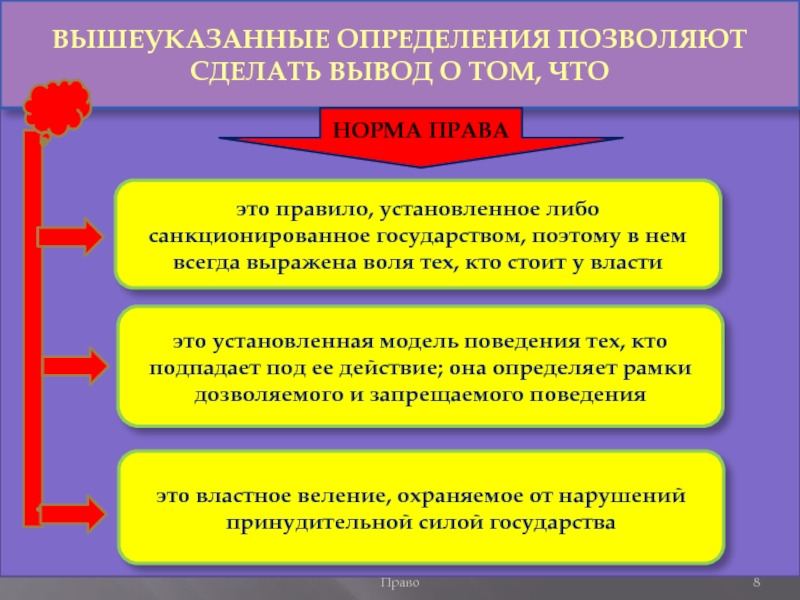 ВЫШЕУКАЗАННЫЕ ОПРЕДЕЛЕНИЯ ПОЗВОЛЯЮТ СДЕЛАТЬ ВЫВОД О ТОМ, ЧТО

НОРМА ПРАВА

это правило, установленное либо санкционированное государством, поэтому в нем всегда выражена воля тех, кто стоит у власти

это установленная модель поведения тех, кто подпадает под ее действие; она определяет рамки дозволяемого и запрещаемого поведения

это властное веление, охраняемое от нарушений принудительной силой государства

Право

8